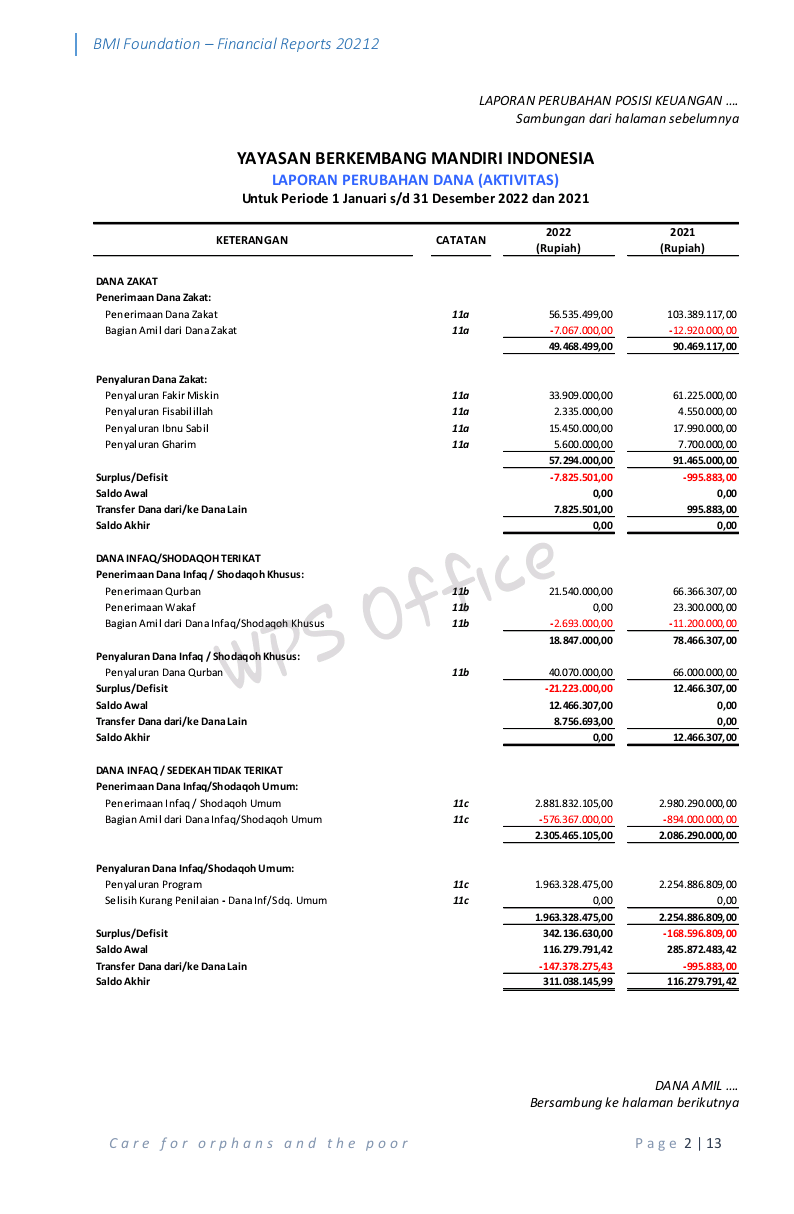 BMI Foundation – Financial Reports 20212

LAPORAN PERUBAHAN POSISI KEUANGAN ....
Sambungan dari halaman sebelumnya

YAYASAN BERKEMBANG MANDIRI INDONESIA
LAPORAN PERUBAHAN DANA (AKTIVITAS)
Untuk Periode 1 Januari s/d 31 Desember 2022 dan 2021

| KETERANGAN | CATATAN | 2022 (Rupiah) | 2021 (Rupiah) |
|---|---|---|---|
| DANA ZAKAT | | | |
| Penerimaan Dana Zakat: | | | |
| Penerimaan Dana Zakat | 11a | 56.535.499,00 | 103.389.117,00 |
| Bagian Amil dari Dana Zakat | 11a | -7.067.000,00 | -12.920.000,00 |
| | | 49.468.499,00 | 90.469.117,00 |
| Penyaluran Dana Zakat: | | | |
| Penyaluran Fakir Miskin | 11a | 33.909.000,00 | 61.225.000,00 |
| Penyaluran Fisabilillah | 11a | 2.335.000,00 | 4.550.000,00 |
| Penyaluran Ibnu Sabil | 11a | 15.450.000,00 | 17.990.000,00 |
| Penyaluran Gharim | 11a | 5.600.000,00 | 7.700.000,00 |
| | | 57.294.000,00 | 91.465.000,00 |
| Surplus/Defisit | | -7.825.501,00 | -995.883,00 |
| Saldo Awal | | 0,00 | 0,00 |
| Transfer Dana dari/ke Dana Lain | | 7.825.501,00 | 995.883,00 |
| Saldo Akhir | | 0,00 | 0,00 |
| DANA INFAQ/SHODAQOH TERIKAT | | | |
| Penerimaan Dana Infaq / Shodaqoh Khusus: | | | |
| Penerimaan Qurban | 11b | 21.540.000,00 | 66.366.307,00 |
| Penerimaan Wakaf | 11b | 0,00 | 23.300.000,00 |
| Bagian Amil dari Dana Infaq/Shodaqoh Khusus | 11b | -2.693.000,00 | -11.200.000,00 |
| | | 18.847.000,00 | 78.466.307,00 |
| Penyaluran Dana Infaq / Shodaqoh Khusus: | | | |
| Penyaluran Dana Qurban | 11b | 40.070.000,00 | 66.000.000,00 |
| Surplus/Defisit | | -21.223.000,00 | 12.466.307,00 |
| Saldo Awal | | 12.466.307,00 | 0,00 |
| Transfer Dana dari/ke Dana Lain | | 8.756.693,00 | 0,00 |
| Saldo Akhir | | 0,00 | 12.466.307,00 |
| DANA INFAQ / SEDEKAH TIDAK TERIKAT | | | |
| Penerimaan Dana Infaq/Shodaqoh Umum: | | | |
| Penerimaan Infaq / Shodaqoh Umum | 11c | 2.881.832.105,00 | 2.980.290.000,00 |
| Bagian Amil dari Dana Infaq/Shodaqoh Umum | 11c | -576.367.000,00 | -894.000.000,00 |
| | | 2.305.465.105,00 | 2.086.290.000,00 |
| Penyaluran Dana Infaq/Shodaqoh Umum: | | | |
| Penyaluran Program | 11c | 1.963.328.475,00 | 2.254.886.809,00 |
| Selisih Kurang Penilaian - Dana Inf/Sdq. Umum | 11c | 0,00 | 0,00 |
| | | 1.963.328.475,00 | 2.254.886.809,00 |
| Surplus/Defisit | | 342.136.630,00 | -168.596.809,00 |
| Saldo Awal | | 116.279.791,42 | 285.872.483,42 |
| Transfer Dana dari/ke Dana Lain | | -147.378.275,43 | -995.883,00 |
| Saldo Akhir | | 311.038.145,99 | 116.279.791,42 |

WPS Office

DANA AMIL ....
Bersambung ke halaman berikutnya

Care for orphans and the poor

Page 2 | 13